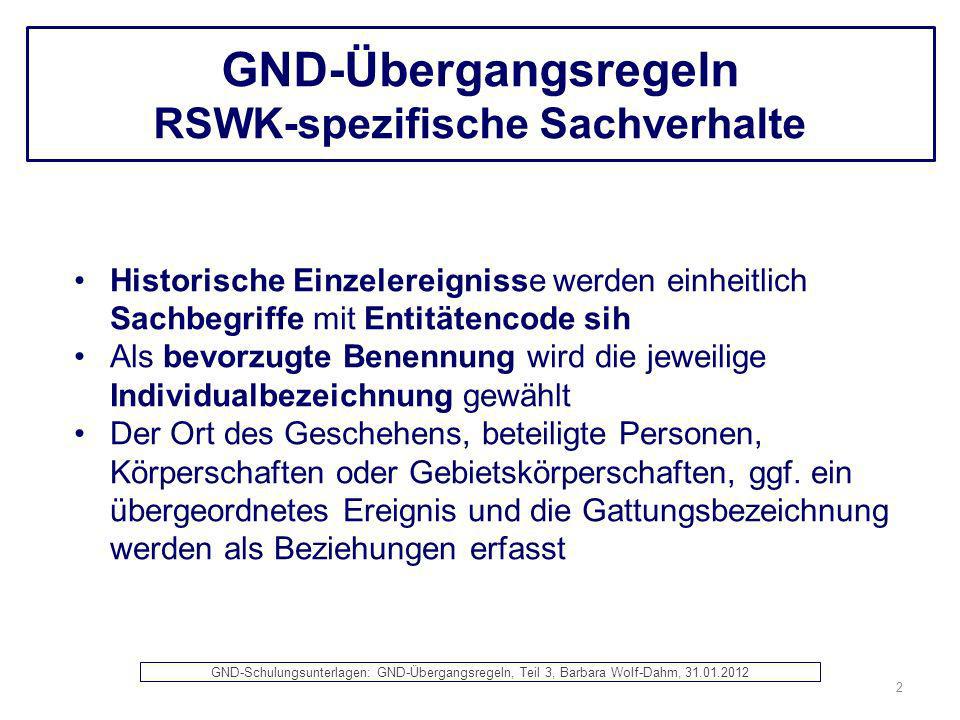 GND-Übergangsregeln
RSWK-spezifische Sachverhalte

• Historische Einzelereignisse werden einheitlich Sachbegriffe mit Entitätencode sih
• Als bevorzugte Benennung wird die jeweilige Individualbezeichnung gewählt
• Der Ort des Geschehens, beteiligte Personen, Körperschaften oder Gebietskörperschaften, ggf. ein übergeordnetes Ereignis und die Gattungsbezeichnung werden als Beziehungen erfasst

GND-Schulungsunterlagen: GND-Übergangsregeln, Teil 3, Barbara Wolf-Dahm, 31.01.2012

2